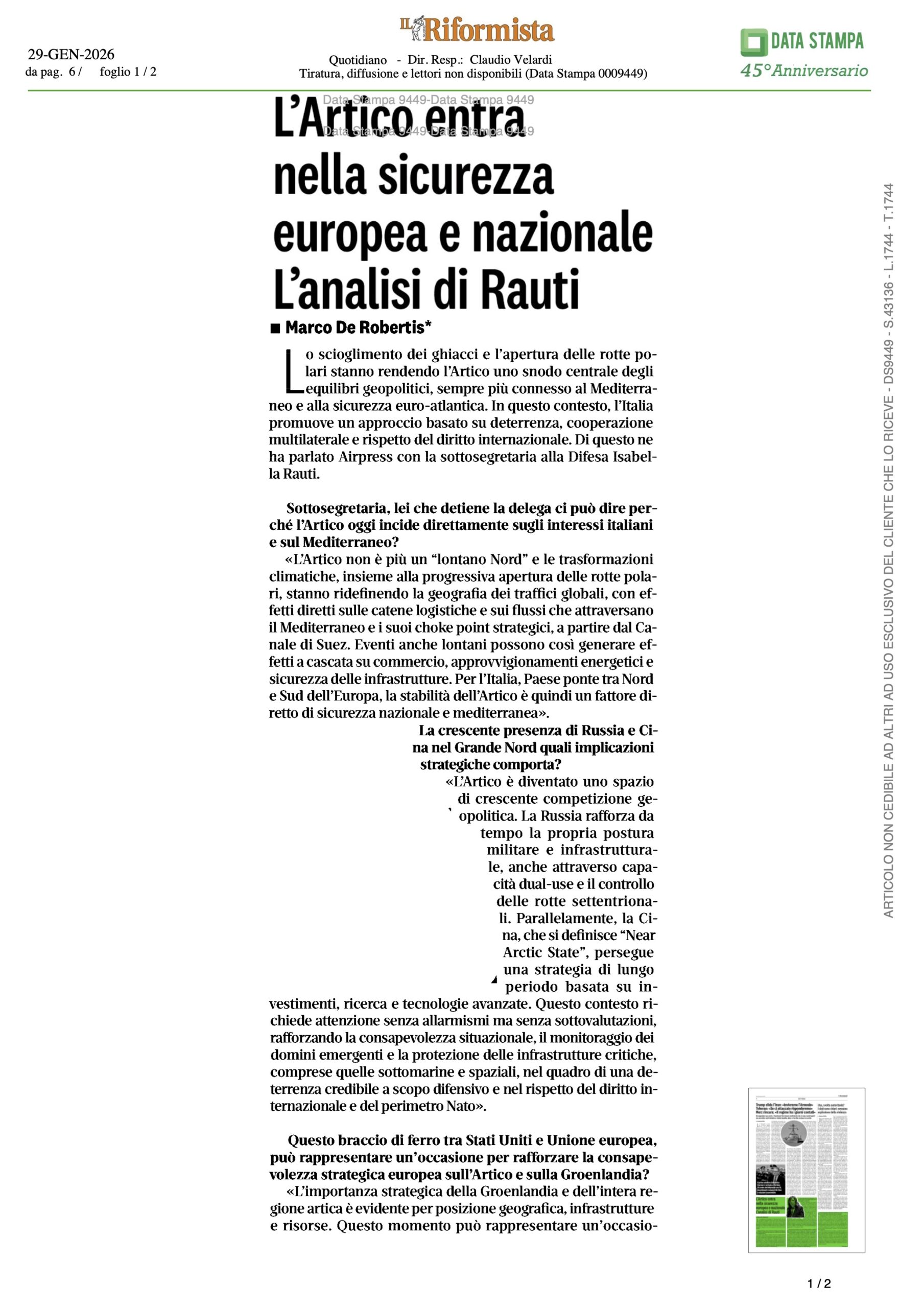 29-GEN-2026
da pag. 6 / foglio 1 / 2

IL Riformista

Quotidiano - Dir. Resp.: Claudio Velardi
Tiratura, diffusione e lettori non disponibili (Data Stampa 0009449)

DATA STAMPA
45°Anniversario

Data Stampa 9449-Data Stampa 9449
Data Stampa 9449-Data Stampa 9449

L'Artico entra nella sicurezza europea e nazionale L'analisi di Rauti

■ Marco De Robertis*

Lo scioglimento dei ghiacci e l'apertura delle rotte polari stanno rendendo l'Artico uno snodo centrale degli equilibri geopolitici, sempre più connesso al Mediterraneo e alla sicurezza euro-atlantica. In questo contesto, l'Italia promuove un approccio basato su deterrenza, cooperazione multilaterale e rispetto del diritto internazionale. Di questo ne ha parlato Airpress con la sottosegretaria alla Difesa Isabella Rauti.

Sottosegretaria, lei che detiene la delega ci può dire perché l'Artico oggi incide direttamente sugli interessi italiani e sul Mediterraneo?
«L'Artico non è più un "lontano Nord" e le trasformazioni climatiche, insieme alla progressiva apertura delle rotte polari, stanno ridefinendo la geografia dei traffici globali, con effetti diretti sulle catene logistiche e sui flussi che attraversano il Mediterraneo e i suoi choke point strategici, a partire dal Canale di Suez. Eventi anche lontani possono così generare effetti a cascata su commercio, approvvigionamenti energetici e sicurezza delle infrastrutture. Per l'Italia, Paese ponte tra Nord e Sud dell'Europa, la stabilità dell'Artico è quindi un fattore diretto di sicurezza nazionale e mediterranea».

La crescente presenza di Russia e Cina nel Grande Nord quali implicazioni strategiche comporta?
«L'Artico è diventato uno spazio di crescente competizione geopolitica. La Russia rafforza da tempo la propria postura militare e infrastrutturale, anche attraverso capacità dual-use e il controllo delle rotte settentrionali. Parallelamente, la Cina, che si definisce "Near Arctic State", persegue una strategia di lungo periodo basata su investimenti, ricerca e tecnologie avanzate. Questo contesto richiede attenzione senza allarmismi ma senza sottovalutazioni, rafforzando la consapevolezza situazionale, il monitoraggio dei domini emergenti e la protezione delle infrastrutture critiche, comprese quelle sottomarine e spaziali, nel quadro di una deterrenza credibile a scopo difensivo e nel rispetto del diritto internazionale e del perimetro Nato».

Questo braccio di ferro tra Stati Uniti e Unione europea, può rappresentare un'occasione per rafforzare la consapevolezza strategica europea sull'Artico e sulla Groenlandia?
«L'importanza strategica della Groenlandia e dell'intera regione artica è evidente per posizione geografica, infrastrutture e risorse. Questo momento può rappresentare un'occasio-

ARTICOLO NON CEDIBILE AD ALTRI AD USO ESCLUSIVO DEL CLIENTE CHE LO RICEVE - DS9449 - S.43136 - L.1744 - T.1744

1 / 2